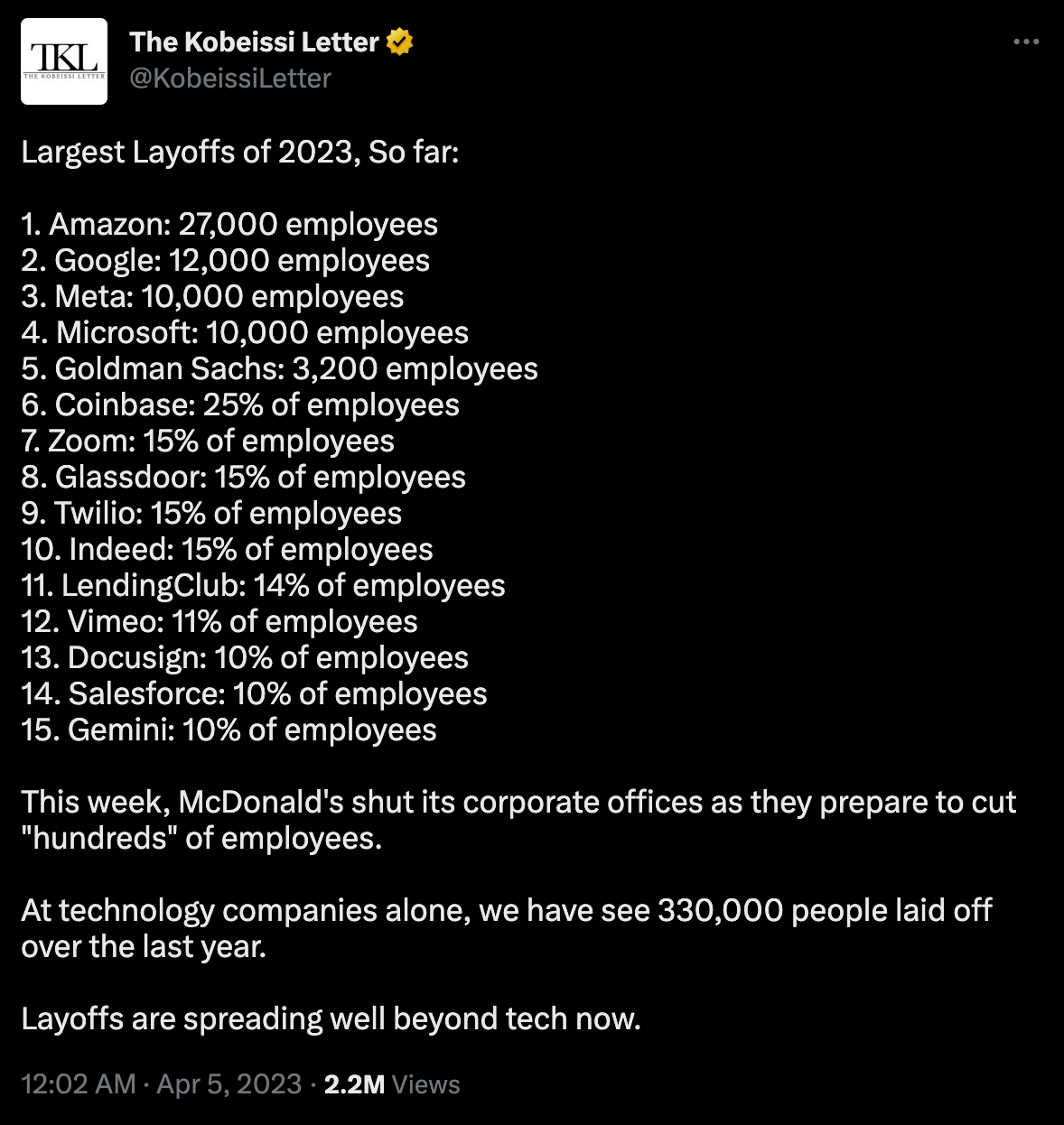 TKL
THE KOBEISSI LETTER

The Kobeissi Letter
@KobeissiLetter

Largest Layoffs of 2023, So far:

1. Amazon: 27,000 employees
2. Google: 12,000 employees
3. Meta: 10,000 employees
4. Microsoft: 10,000 employees
5. Goldman Sachs: 3,200 employees
6. Coinbase: 25% of employees
7. Zoom: 15% of employees
8. Glassdoor: 15% of employees
9. Twilio: 15% of employees
10. Indeed: 15% of employees
11. LendingClub: 14% of employees
12. Vimeo: 11% of employees
13. Docusign: 10% of employees
14. Salesforce: 10% of employees
15. Gemini: 10% of employees

This week, McDonald's shut its corporate offices as they prepare to cut "hundreds" of employees.

At technology companies alone, we have see 330,000 people laid off over the last year.

Layoffs are spreading well beyond tech now.

12:02 AM · Apr 5, 2023 · 2.2M Views